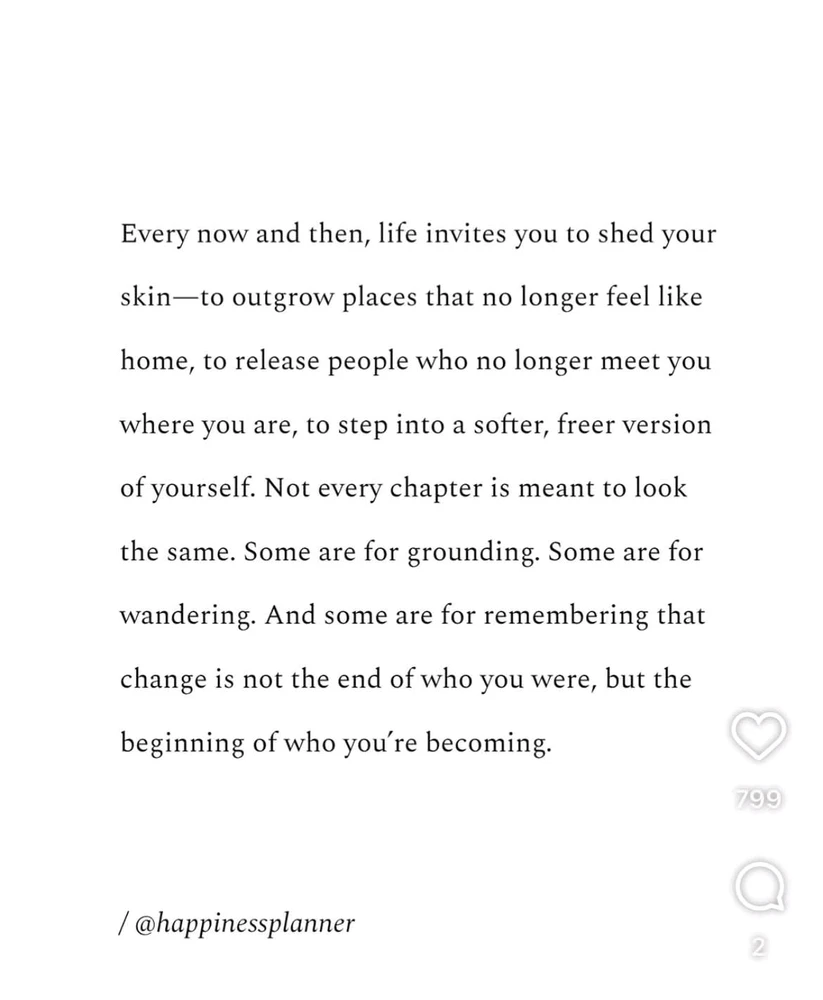 Every now and then, life invites you to shed your skin—to outgrow places that no longer feel like home, to release people who no longer meet you where you are, to step into a softer, freer version of yourself. Not every chapter is meant to look the same. Some are for grounding. Some are for wandering. And some are for remembering that change is not the end of who you were, but the beginning of who you're becoming.

799

/ @happinessplanner

2